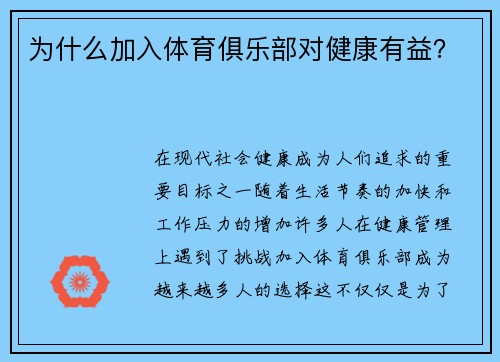 为什么加入体育俱乐部对健康有益？

在现代社会健康成为人们追求的重要目标之一随着生活节奏的加快和工作压力的增加许多人在健康管理上遇到了挑战加入体育俱乐部成为越来越多人的选择这不仅仅是为了